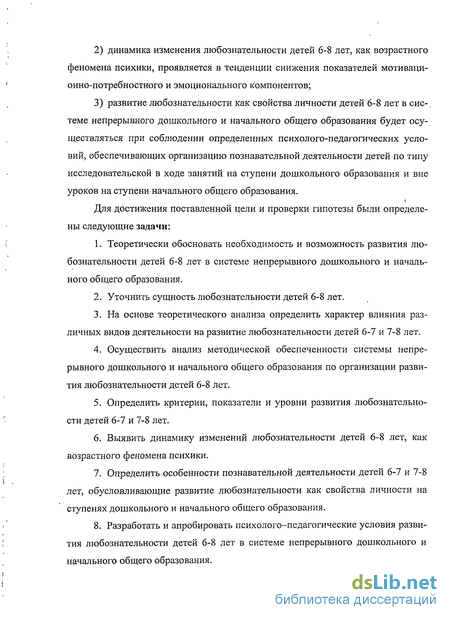 2) динамика изменения любознательности детей 6-8 лет, как возрастного феномена психики, проявляется в тенденции снижения показателей мотивационно-потребностного и эмоционального компонентов;

3) развитие любознательности как свойства личности детей 6-8 лет в системе непрерывного дошкольного и начального общего образования будет осуществляться при соблюдении определенных психолого-педагогических условий, обеспечивающих организацию познавательной деятельности детей по типу исследовательской в ходе занятий на ступени дошкольного образования и вне уроков на ступени начального общего образования.

Для достижения поставленной цели и проверки гипотезы были определены следующие задачи:

1. Теоретически обосновать необходимость и возможность развития любознательности детей 6-8 лет в системе непрерывного дошкольного и начального общего образования.

2. Уточнить сущность любознательности детей 6-8 лет.

3. На основе теоретического анализа определить характер влияния различных видов деятельности на развитие любознательности детей 6-7 и 7-8 лет.

4. Осуществить анализ методической обеспеченности системы непрерывного дошкольного и начального общего образования по организации развития любознательности детей 6-8 лет.

5. Определить критерии, показатели и уровни развития любознательности детей 6-7 и 7-8 лет.

6. Выявить динамику изменений любознательности детей 6-8 лет, как возрастного феномена психики.

7. Определить особенности познавательной деятельности детей 6-7 и 7-8 лет, обусловливающие развитие любознательности как свойства личности на ступенях дошкольного и начального общего образования.

8. Разработать и апробировать психолого–педагогические условия развития любознательности детей 6-8 лет в системе непрерывного дошкольного и начального общего образования.

dsLib.net
библиотека диссертаций